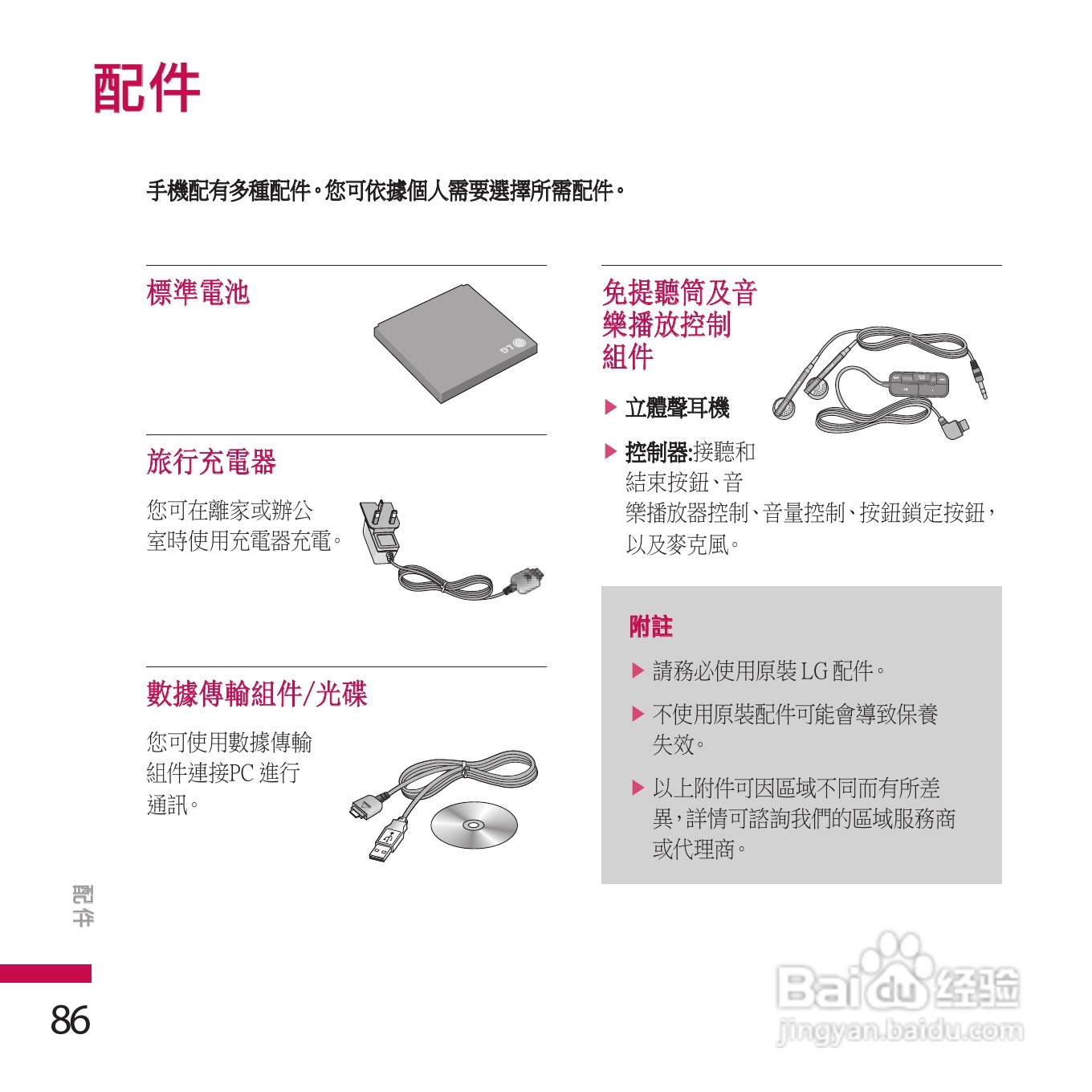 配件

手機配有多種配件。您可依據個人需要選擇所需配件。

標準電池

旅行充電器

您可在離家或辦公室時使用充電器充電。

數據傳輸組件/光碟

您可使用數據傳輸組件連接PC進行通訊。

免提聽筒及音樂播放控制組件

▶ 立體聲耳機

▶ 控制器:接聽和結束按鈕、音樂播放器控制、音量控制、按鈕鎖定按鈕,以及麥克風。

附註

▶ 請務必使用原裝LG配件。

▶ 不使用原裝配件可能會導致保養失效。

▶ 以上附件可因區域不同而有所差異,詳情可諮詢我們的區域服務商或代理商。

配件

86

Baidu经验
jingyan.baidu.com